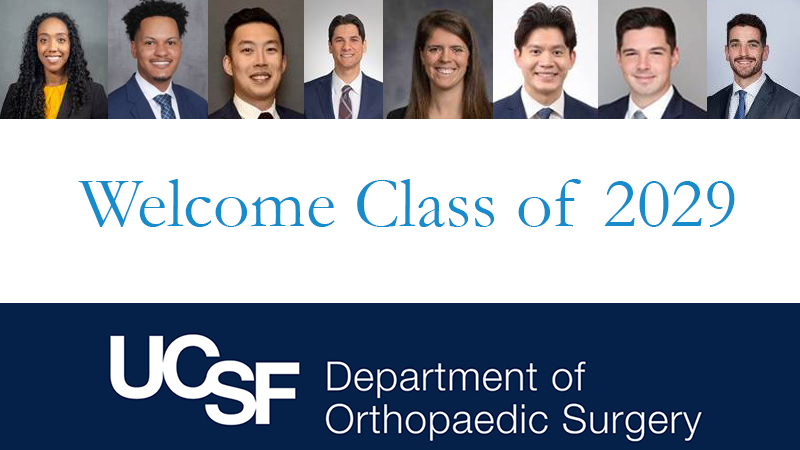 Welcome Class of 2029

UCSF Department of Orthopaedic Surgery